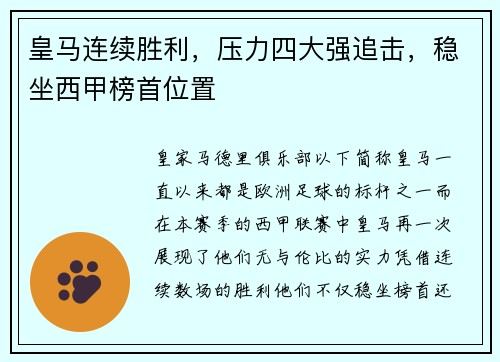 皇马连续胜利，压力四大强追击，稳坐西甲榜首位置

皇家马德里俱乐部以下简称皇马一直以来都是欧洲足球的标杆之一而在本赛季的西甲联赛中皇马再一次展现了他们无与伦比的实力凭借连续数场的胜利他们不仅稳坐榜首还